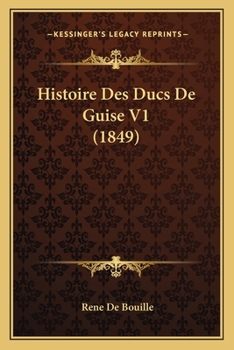 —KESSINGER'S LEGACY REPRINTS—

Histoire Des Ducs De Guise V1 (1849)

Rene De Bouille